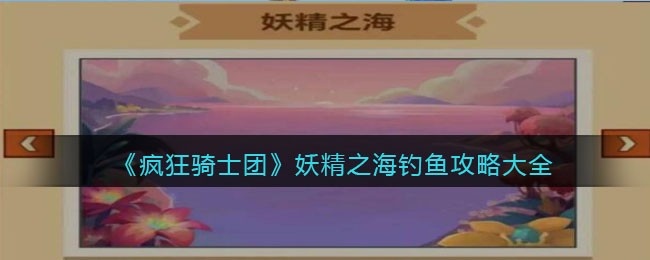 妖精之海

《疯狂骑士团》妖精之海钓鱼攻略大全